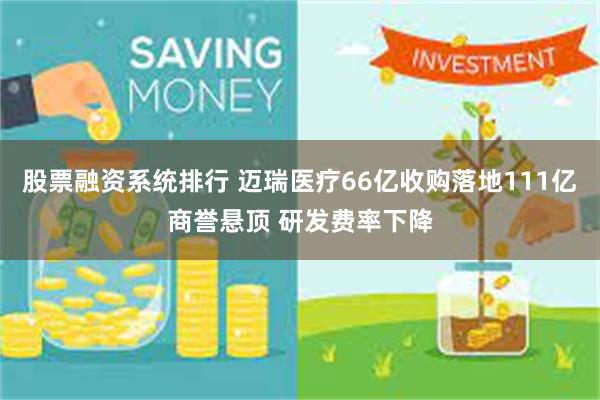 SAVING MONEY

INVESTMENT

股票融资系统排行 迈瑞医疗66亿收购落地111亿商誉悬顶 研发费率下降